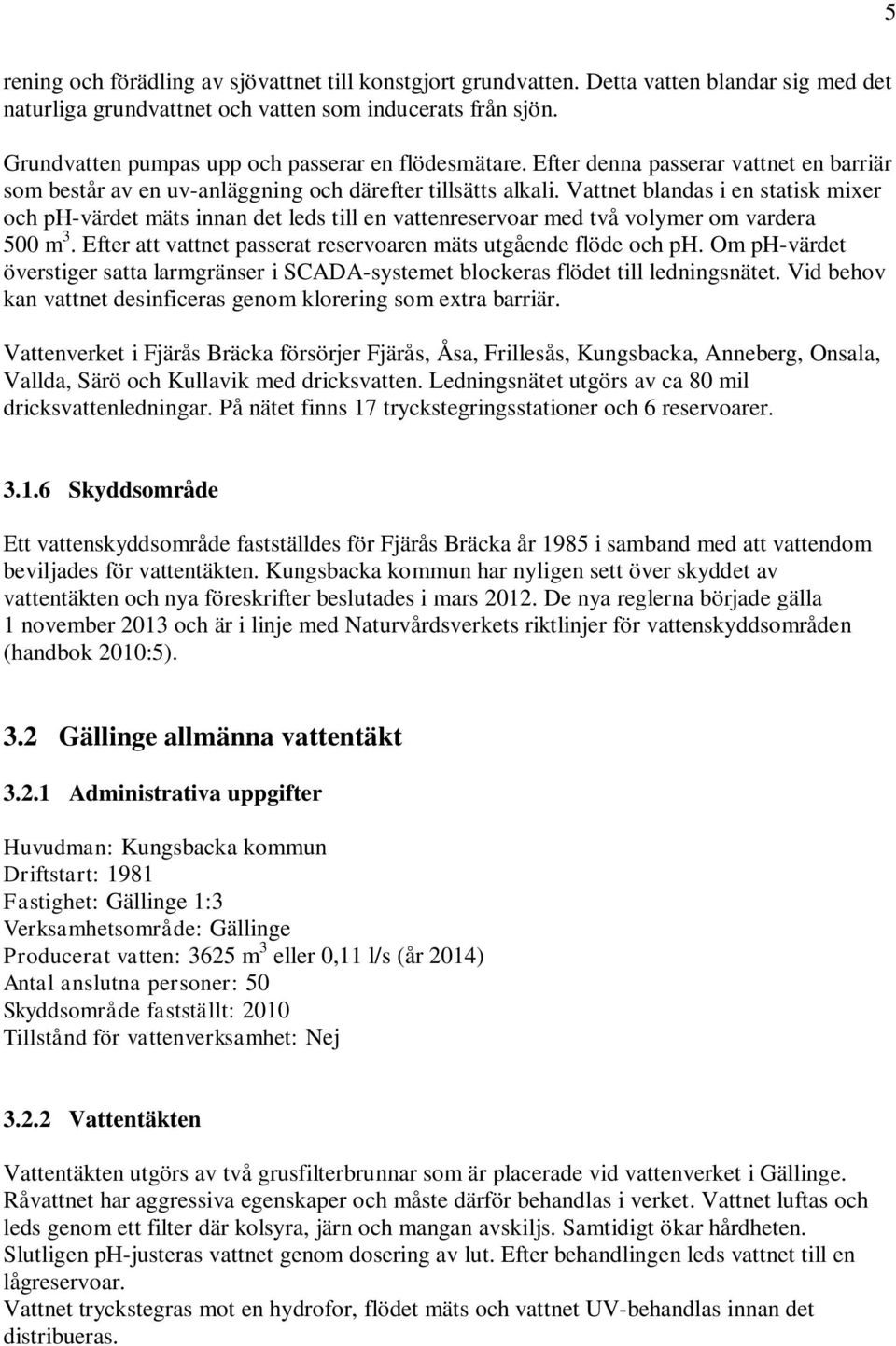 5

rening och förädling av sjövattnet till konstgjort grundvatten. Detta vatten blandar sig med det naturliga grundvattnet och vatten som inducerats från sjön.

Grundvatten pumpas upp och passerar en flödesmätare. Efter denna passerar vattnet en barriär som består av en uv-anläggning och därefter tillsätts alkali. Vattnet blandas i en statisk mixer och ph-värdet mäts innan det leds till en vattenreservoar med två volymer om vardera 500 $m^3$. Efter att vattnet passerat reservoaren mäts utgående flöde och ph. Om ph-värdet överstiger satta larmgränser i SCADA-systemet blockeras flödet till ledningsnätet. Vid behov kan vattnet desinficeras genom klorering som extra barriär.

Vattenverket i Fjärås Bräcka försörjer Fjärås, Åsa, Frillesås, Kungsbacka, Anneberg, Onsala, Vallda, Särö och Kullavik med dricksvatten. Ledningsnätet utgörs av ca 80 mil dricksvattenledningar. På nätet finns 17 tryckstegringsstationer och 6 reservoarer.

3.1.6 Skyddsområde

Ett vattenskyddsområde fastställdes för Fjärås Bräcka år 1985 i samband med att vattendom beviljades för vattentäkten. Kungsbacka kommun har nyligen sett över skyddet av vattentäkten och nya föreskrifter beslutades i mars 2012. De nya reglerna började gälla 1 november 2013 och är i linje med Naturvårdsverkets riktlinjer för vattenskyddsområden (handbok 2010:5).

3.2 Gällinge allmänna vattentäkt

3.2.1 Administrativa uppgifter

Huvudman: Kungsbacka kommun
Driftstart: 1981
Fastighet: Gällinge 1:3
Verksamhetsområde: Gällinge
Producerat vatten: 3625 $m^3$ eller 0,11 l/s (år 2014)
Antal anslutna personer: 50
Skyddsområde fastställt: 2010
Tillstånd för vattenverksamhet: Nej

3.2.2 Vattentäkten

Vattentäkten utgörs av två grusfilterbrunnar som är placerade vid vattenverket i Gällinge. Råvattnet har aggressiva egenskaper och måste därför behandlas i verket. Vattnet luftas och leds genom ett filter där kolsyra, järn och mangan avskiljs. Samtidigt ökar hårdheten. Slutligen pH-justeras vattnet genom dosering av lut. Efter behandlingen leds vattnet till en lågreservoar.
Vattnet tryckstegras med en hydrofor, flödet mäts och vattnet UV-behandlas innan det distribueras.